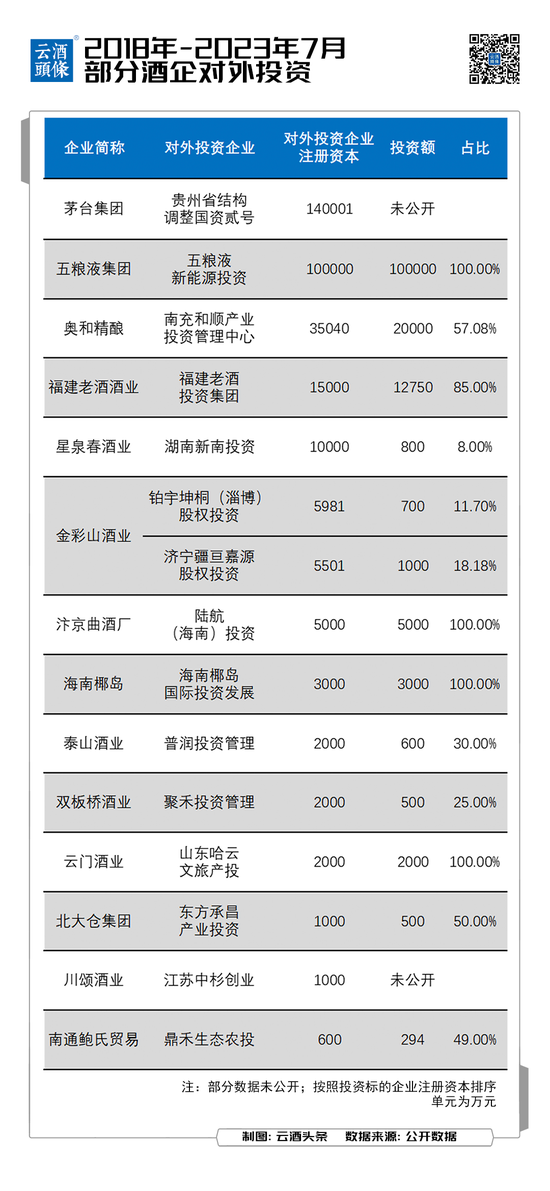 云酒頭條

2018年-2023年7月
部分酒企对外投资

| 企业简称 | 对外投资企业 | 对外投资企业注册资本 | 投资额 | 占比 |
|---|---|---|---|---|
| 茅台集团 | 贵州省结构调整国资贰号 | 140001 | 未公开 | |
| 五粮液集团 | 五粮液新能源投资 | 100000 | 100000 | 100.00% |
| 奥和精酿 | 南充和顺产业投资管理中心 | 35040 | 20000 | 57.08% |
| 福建老酒酒业 | 福建老酒投资集团 | 15000 | 12750 | 85.00% |
| 星泉春酒业 | 湖南新南投资 | 10000 | 800 | 8.00% |
| 金彩山酒业 | 铂宇坤桐（淄博）股权投资 | 5981 | 700 | 11.70% |
| 金彩山酒业 | 济宁疆亘嘉源股权投资 | 5501 | 1000 | 18.18% |
| 汴京曲酒厂 | 陆航（海南）投资 | 5000 | 5000 | 100.00% |
| 海南椰岛 | 海南椰岛国际投资发展 | 3000 | 3000 | 100.00% |
| 泰山酒业 | 普润投资管理 | 2000 | 600 | 30.00% |
| 双板桥酒业 | 聚禾投资管理 | 2000 | 500 | 25.00% |
| 云门酒业 | 山东哈云文旅产投 | 2000 | 2000 | 100.00% |
| 北大仓集团 | 东方承昌产业投资 | 1000 | 500 | 50.00% |
| 川颂酒业 | 江苏中杉创业 | 1000 | 未公开 | |
| 南通鲍氏贸易 | 鼎禾生态农投 | 600 | 294 | 49.00% |

注：部分数据未公开；按照投资标的企业注册资本排序
单元为万元

制图：云酒头条　数据来源：公开数据